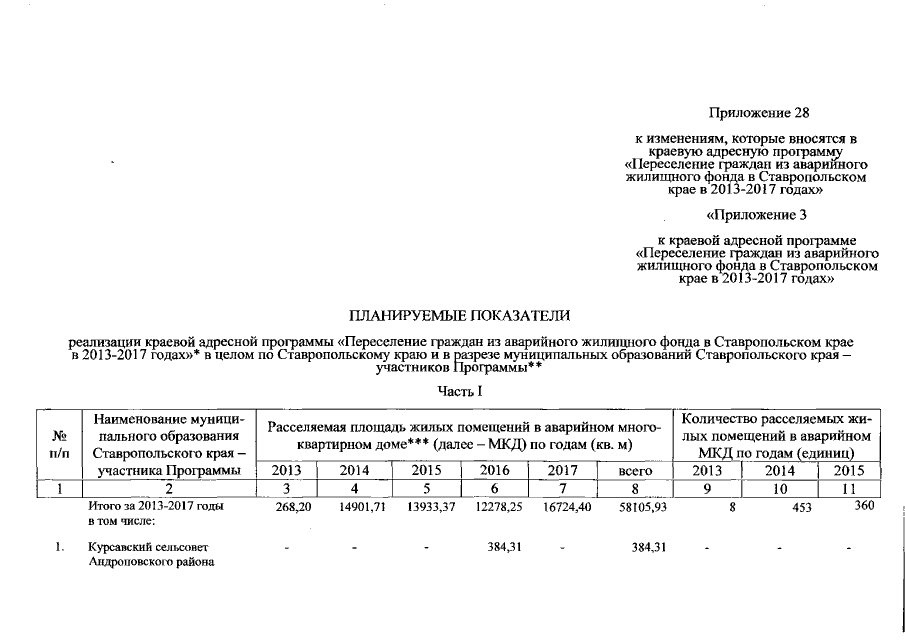 Приложение 28

к изменениям, которые вносятся в краевую адресную программу «Переселение граждан из аварийного жилищного фонда в Ставропольском крае в 2013-2017 годах»

«Приложение 3

к краевой адресной программе «Переселение граждан из аварийного жилищного фонда в Ставропольском крае в 2013-2017 годах»

ПЛАНИРУЕМЫЕ ПОКАЗАТЕЛИ

реализации краевой адресной программы «Переселение граждан из аварийного жилищного фонда в Ставропольском крае в 2013-2017 годах»* в целом по Ставропольскому краю и в разрезе муниципальных образований Ставропольского края – участников Программы**

Часть I

| № п/п | Наименование муниципального образования Ставропольского края – участника Программы | Расселяемая площадь жилых помещений в аварийном многоквартирном доме*** (далее – МКД) по годам (кв. м) | | | | | | Количество расселяемых жилых помещений в аварийном МКД по годам (единиц) | | |
|---|---|---|---|---|---|---|---|---|---|---|
| | | 2013 | 2014 | 2015 | 2016 | 2017 | всего | 2013 | 2014 | 2015 |
| 1 | 2 | 3 | 4 | 5 | 6 | 7 | 8 | 9 | 10 | 11 |
| | Итого за 2013-2017 годы в том числе: | 268,20 | 14901,71 | 13933,37 | 12278,25 | 16724,40 | 58105,93 | 8 | 453 | 360 |
| 1. | Курсавский сельсовет Андроповского района | - | - | - | 384,31 | - | 384,31 | - | - | - |